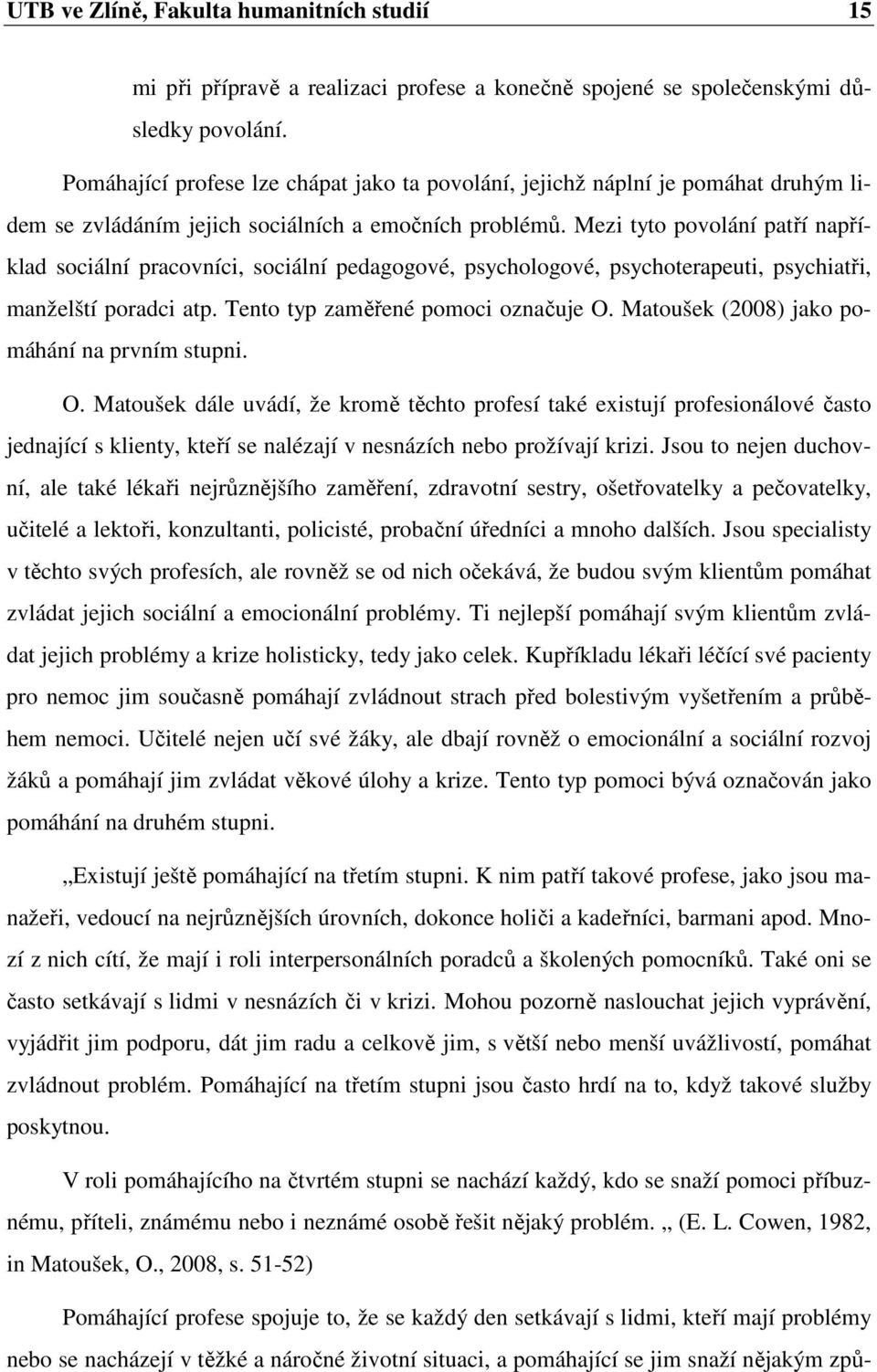 UTB ve Zlíně, Fakulta humanitních studií 15

mi při přípravě a realizaci profese a konečně spojené se společenskými důsledky povolání.

Pomáhající profese lze chápat jako ta povolání, jejichž náplní je pomáhat druhým lidem se zvládáním jejich sociálních a emočních problémů. Mezi tyto povolání patří například sociální pracovníci, sociální pedagogové, psychologové, psychoterapeuti, psychiatři, manželští poradci atp. Tento typ zaměřené pomoci označuje O. Matoušek (2008) jako pomáhání na prvním stupni.

O. Matoušek dále uvádí, že kromě těchto profesí také existují profesionálové často jednající s klienty, kteří se nalézají v nesnázích nebo prožívají krizi. Jsou to nejen duchovní, ale také lékaři nejrůznějšího zaměření, zdravotní sestry, ošetřovatelky a pečovatelky, učitelé a lektoři, konzultanti, policisté, probační úředníci a mnoho dalších. Jsou specialisty v těchto svých profesích, ale rovněž se od nich očekává, že budou svým klientům pomáhat zvládat jejich sociální a emocionální problémy. Ti nejlepší pomáhají svým klientům zvládat jejich problémy a krize holisticky, tedy jako celek. Kupříkladu lékaři léčící své pacienty pro nemoc jim současně pomáhají zvládnout strach před bolestivým vyšetřením a průběhem nemoci. Učitelé nejen učí své žáky, ale dbají rovněž o emocionální a sociální rozvoj žáků a pomáhají jim zvládat věkové úlohy a krize. Tento typ pomoci bývá označován jako pomáhání na druhém stupni.

„Existují ještě pomáhající na třetím stupni. K nim patří takové profese, jako jsou manažeři, vedoucí na nejrůznějších úrovních, dokonce holiči a kadeřníci, barmani apod. Mnozí z nich cítí, že mají i roli interpersonálních poradců a školených pomocníků. Také oni se často setkávají s lidmi v nesnázích či v krizi. Mohou pozorně naslouchat jejich vyprávění, vyjádřit jim podporu, dát jim radu a celkově jim, s větší nebo menší uvážlivostí, pomáhat zvládnout problém. Pomáhající na třetím stupni jsou často hrdí na to, když takové služby poskytnou.

V roli pomáhajícího na čtvrtém stupni se nachází každý, kdo se snaží pomoci příbuznému, příteli, známému nebo i neznámé osobě řešit nějaký problém. „ (E. L. Cowen, 1982, in Matoušek, O., 2008, s. 51-52)

Pomáhající profese spojuje to, že se každý den setkávají s lidmi, kteří mají problémy nebo se nacházejí v těžké a náročné životní situaci, a pomáhající se jim snaží nějakým způ-